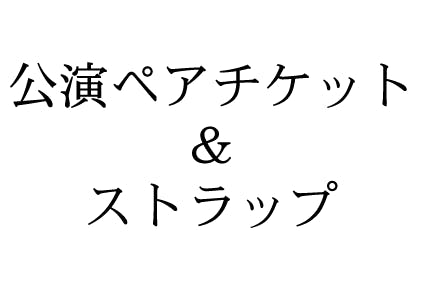 公演ペアチケット
&
ストラップ